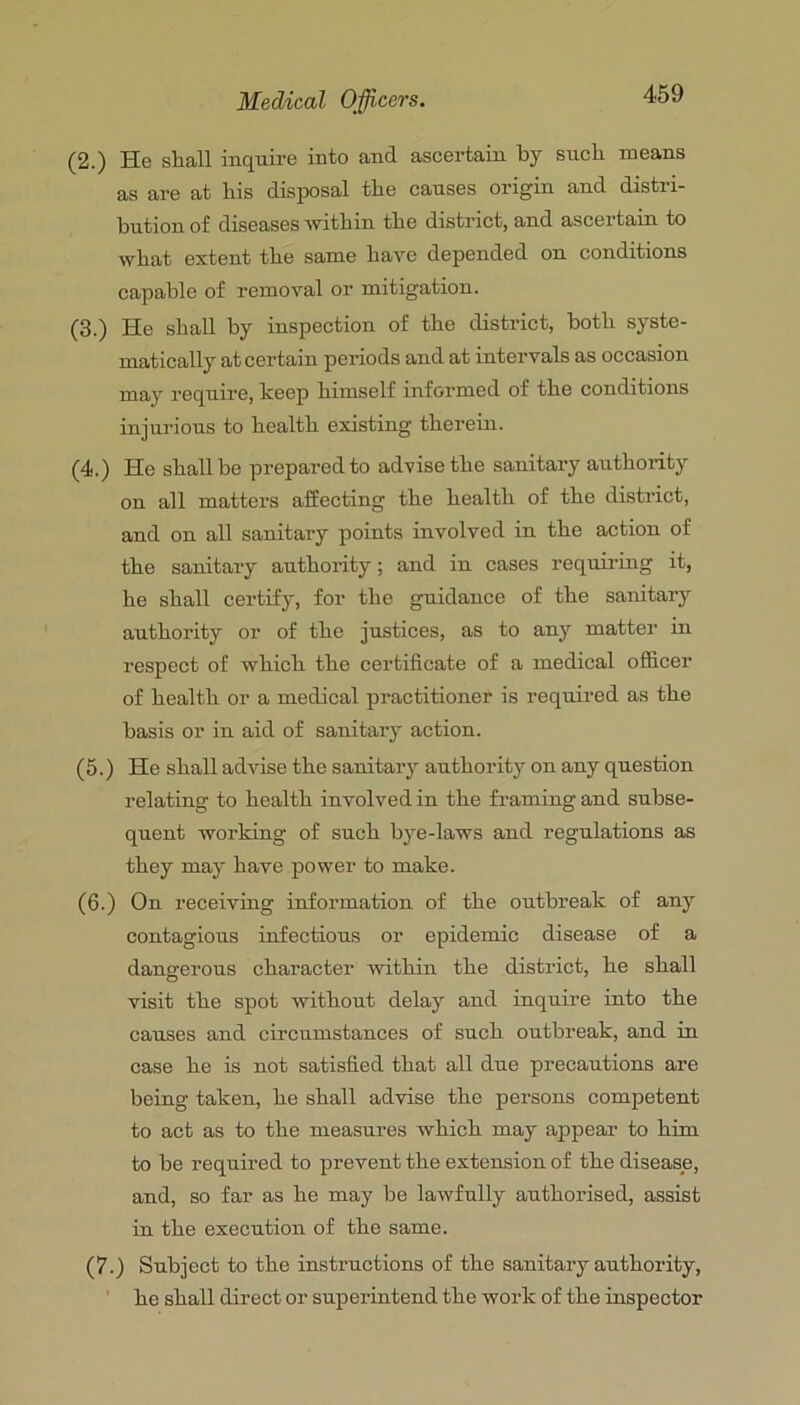 Medical Officers. 459

(2.) He shall inquire into and ascertain by such means as are at his disposal the causes origin and distribution of diseases within the district, and ascertain to what extent the same have depended on conditions capable of removal or mitigation.

(3.) He shall by inspection of the district, both systematically at certain periods and at intervals as occasion may require, keep himself informed of the conditions injurious to health existing therein.

(4.) He shall be prepared to advise the sanitary authority on all matters affecting the health of the district, and on all sanitary points involved in the action of the sanitary authority; and in cases requiring it, he shall certify, for the guidance of the sanitary authority or of the justices, as to any matter in respect of which the certificate of a medical officer of health or a medical practitioner is required as the basis or in aid of sanitary action.

(5.) He shall advise the sanitary authority on any question relating to health involved in the framing and subsequent working of such bye-laws and regulations as they may have power to make.

(6.) On receiving information of the outbreak of any contagious infectious or epidemic disease of a dangerous character within the district, he shall visit the spot without delay and inquire into the causes and circumstances of such outbreak, and in case he is not satisfied that all due precautions are being taken, he shall advise the persons competent to act as to the measures which may appear to him to be required to prevent the extension of the disease, and, so far as he may be lawfully authorised, assist in the execution of the same.

(7.) Subject to the instructions of the sanitary authority, he shall direct or superintend the work of the inspector